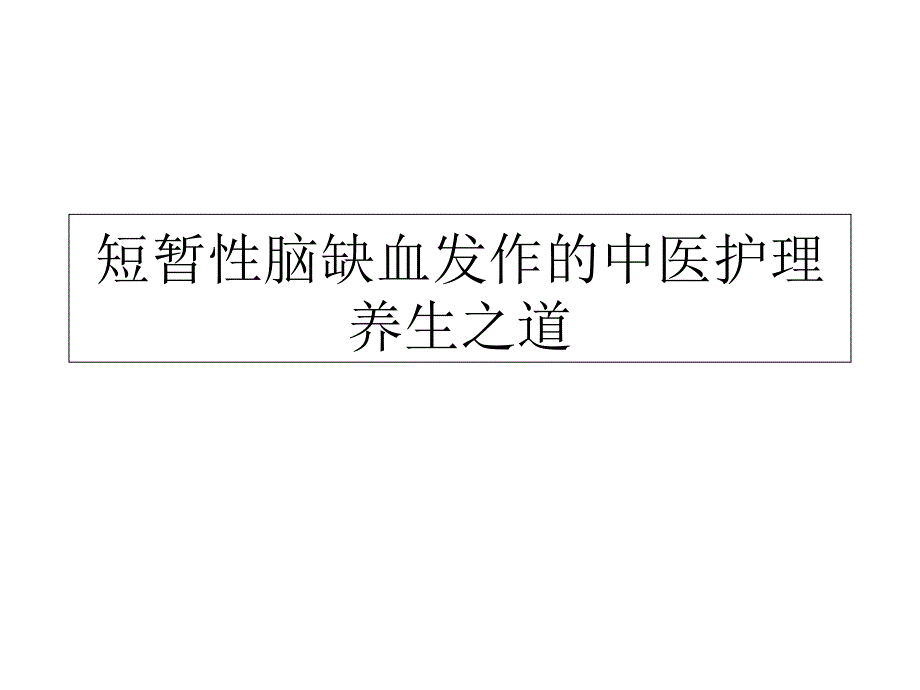 短暂性脑缺血发作的中医护理养生之道